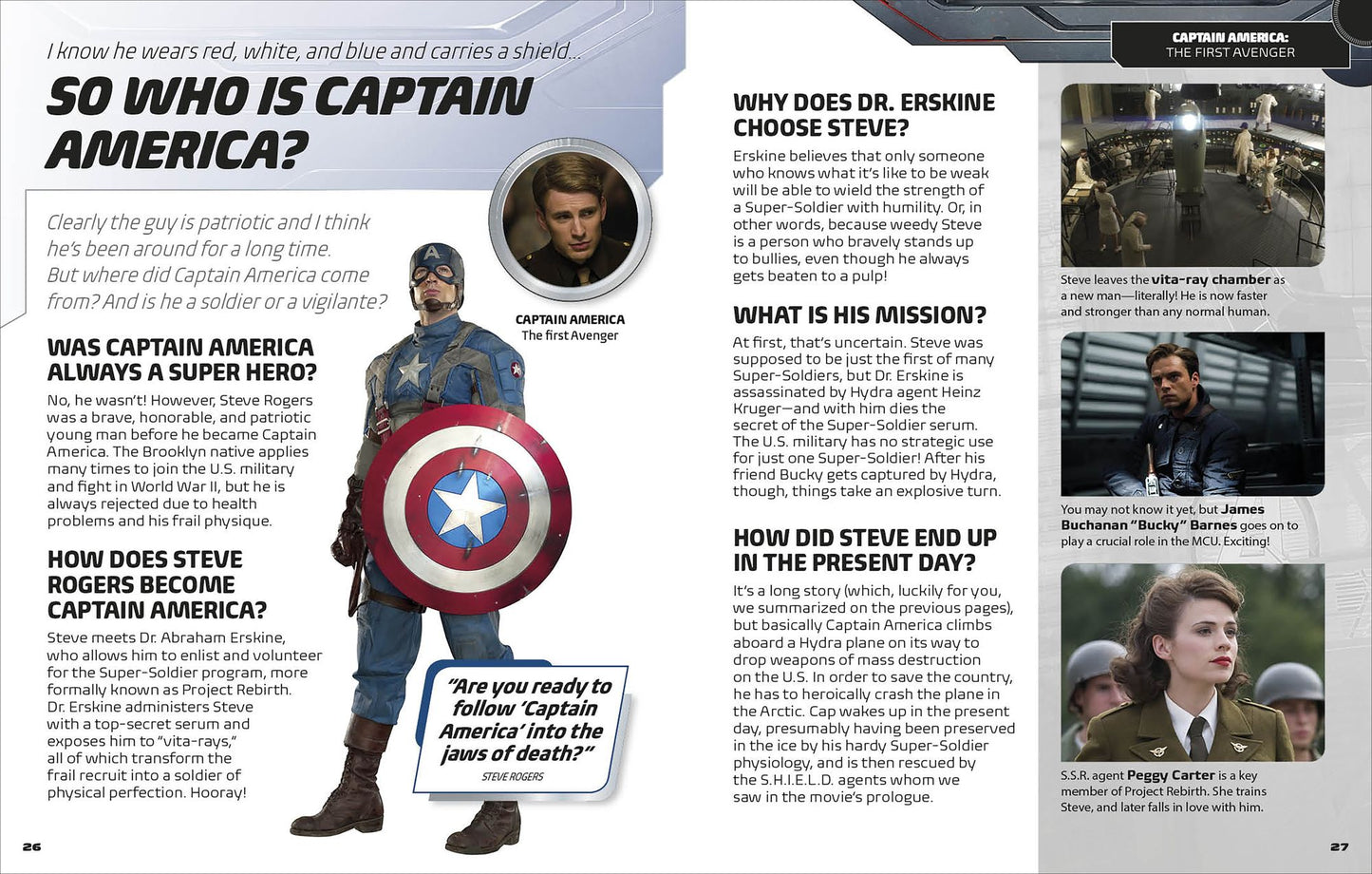 I know he wears red, white, and blue and carries a shield...

SO WHO IS CAPTAIN AMERICA?

Clearly the guy is patriotic and I think he's been around for a long time. But where did Captain America come from? And is he a soldier or a vigilante?

CAPTAIN AMERICA
The first Avenger

WAS CAPTAIN AMERICA ALWAYS A SUPER HERO?

No, he wasn't! However, Steve Rogers was a brave, honorable, and patriotic young man before he became Captain America. The Brooklyn native applies many times to join the U.S. military and fight in World War II, but he is always rejected due to health problems and his frail physique.

HOW DOES STEVE ROGERS BECOME CAPTAIN AMERICA?

Steve meets Dr. Abraham Erskine, who allows him to enlist and volunteer for the Super-Soldier program, more formally known as Project Rebirth. Dr. Erskine administers Steve with a top-secret serum and exposes him to "vita-rays," all of which transform the frail recruit into a soldier of physical perfection. Hooray!

"Are you ready to follow 'Captain America' into the jaws of death?"
STEVE ROGERS

26

CAPTAIN AMERICA: THE FIRST AVENGER

WHY DOES DR. ERSKINE CHOOSE STEVE?

Erskine believes that only someone who knows what it's like to be weak will be able to wield the strength of a Super-Soldier with humility. Or, in other words, because weedy Steve is a person who bravely stands up to bullies, even though he always gets beaten to a pulp!

WHAT IS HIS MISSION?

At first, that's uncertain. Steve was supposed to be just the first of many Super-Soldiers, but Dr. Erskine is assassinated by Hydra agent Heinz Kruger—and with him dies the secret of the Super-Soldier serum. The U.S. military has no strategic use for just one Super-Soldier! After his friend Bucky gets captured by Hydra, though, things take an explosive turn.

HOW DID STEVE END UP IN THE PRESENT DAY?

It's a long story (which, luckily for you, we summarized on the previous pages), but basically Captain America climbs aboard a Hydra plane on its way to drop weapons of mass destruction on the U.S. In order to save the country, he has to heroically crash the plane in the Arctic. Cap wakes up in the present day, presumably having been preserved in the ice by his hardy Super-Soldier physiology, and is then rescued by the S.H.I.E.L.D. agents whom we saw in the movie's prologue.

Steve leaves the vita-ray chamber as a new man—literally! He is now faster and stronger than any normal human.

You may not know it yet, but James Buchanan "Bucky" Barnes goes on to play a crucial role in the MCU. Exciting!

S.S.R. agent Peggy Carter is a key member of Project Rebirth. She trains Steve, and later falls in love with him.

27